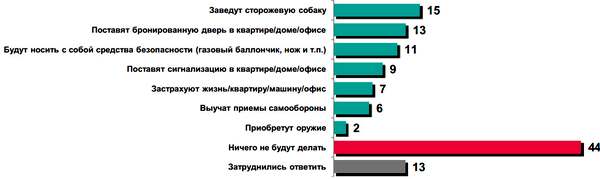 Заведут сторожевую собаку 15
Поставят бронированную дверь в квартире/доме/офисе 13
Будут носить с собой средства безопасности (газовый баллончик, нож и т.п.) 11
Поставят сигнализацию в квартире/доме/офисе 9
Застрахуют жизнь/квартиру/машину/офис 7
Выучат приемы самообороны 6
Приобретут оружие 2
Ничего не будут делать 44
Затруднились ответить 13